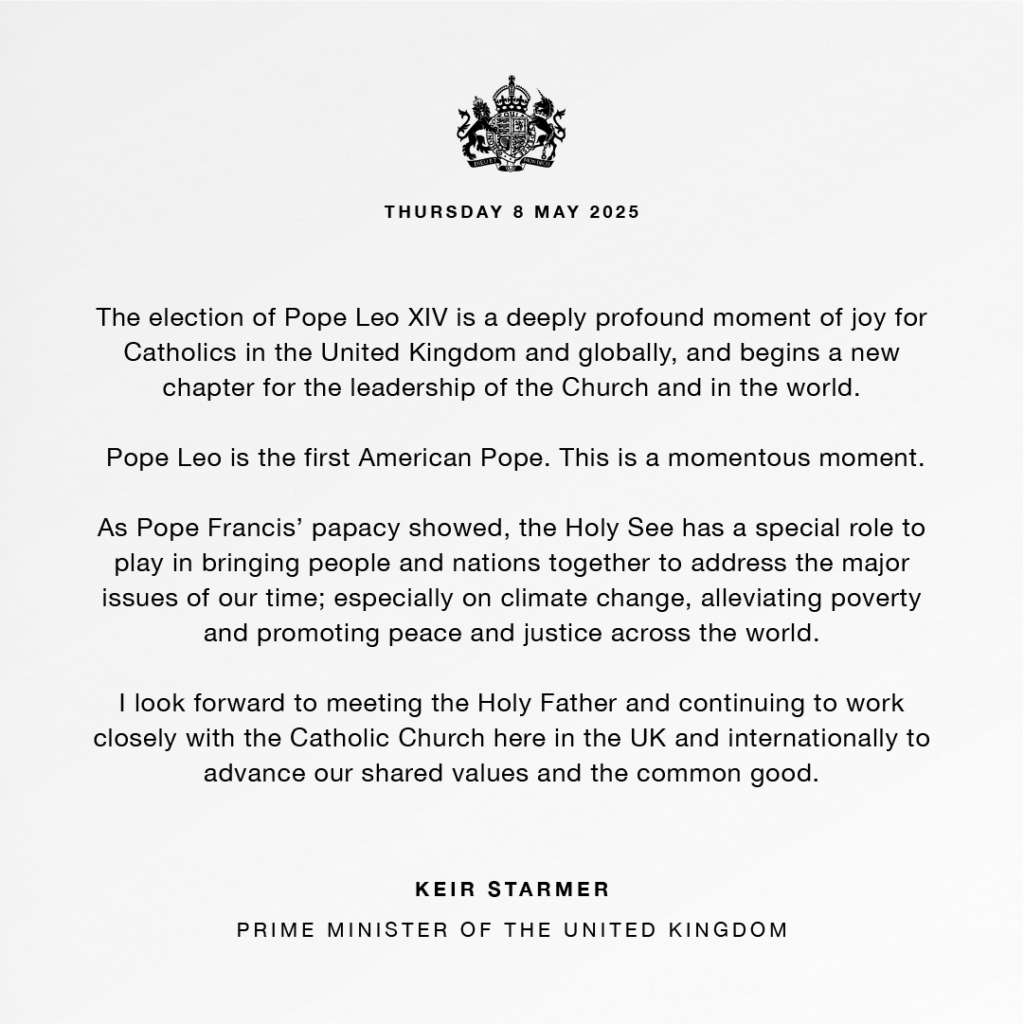 THURSDAY 8 MAY 2025

The election of Pope Leo XIV is a deeply profound moment of joy for Catholics in the United Kingdom and globally, and begins a new chapter for the leadership of the Church and in the world.

Pope Leo is the first American Pope. This is a momentous moment.

As Pope Francis' papacy showed, the Holy See has a special role to play in bringing people and nations together to address the major issues of our time; especially on climate change, alleviating poverty and promoting peace and justice across the world.

I look forward to meeting the Holy Father and continuing to work closely with the Catholic Church here in the UK and internationally to advance our shared values and the common good.

KEIR STARMER

PRIME MINISTER OF THE UNITED KINGDOM